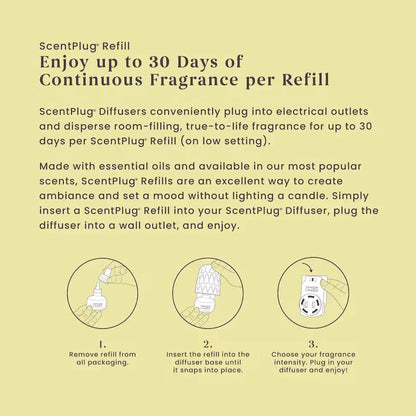 ScentPlug® Refill
Enjoy up to 30 Days of Continuous Fragrance per Refill

ScentPlug® Diffusers conveniently plug into electrical outlets and disperse room-filling, true-to-life fragrance for up to 30 days per ScentPlug® Refill (on low setting).

Made with essential oils and available in our most popular scents, ScentPlug® Refills are an excellent way to create ambiance and set a mood without lighting a candle. Simply insert a ScentPlug® Refill into your ScentPlug® Diffuser, plug the diffuser into a wall outlet, and enjoy.

1.
Remove refill from all packaging.

2.
Insert the refill into the diffuser base until it snaps into place.

3.
Choose your fragrance intensity. Plug in your diffuser and enjoy!